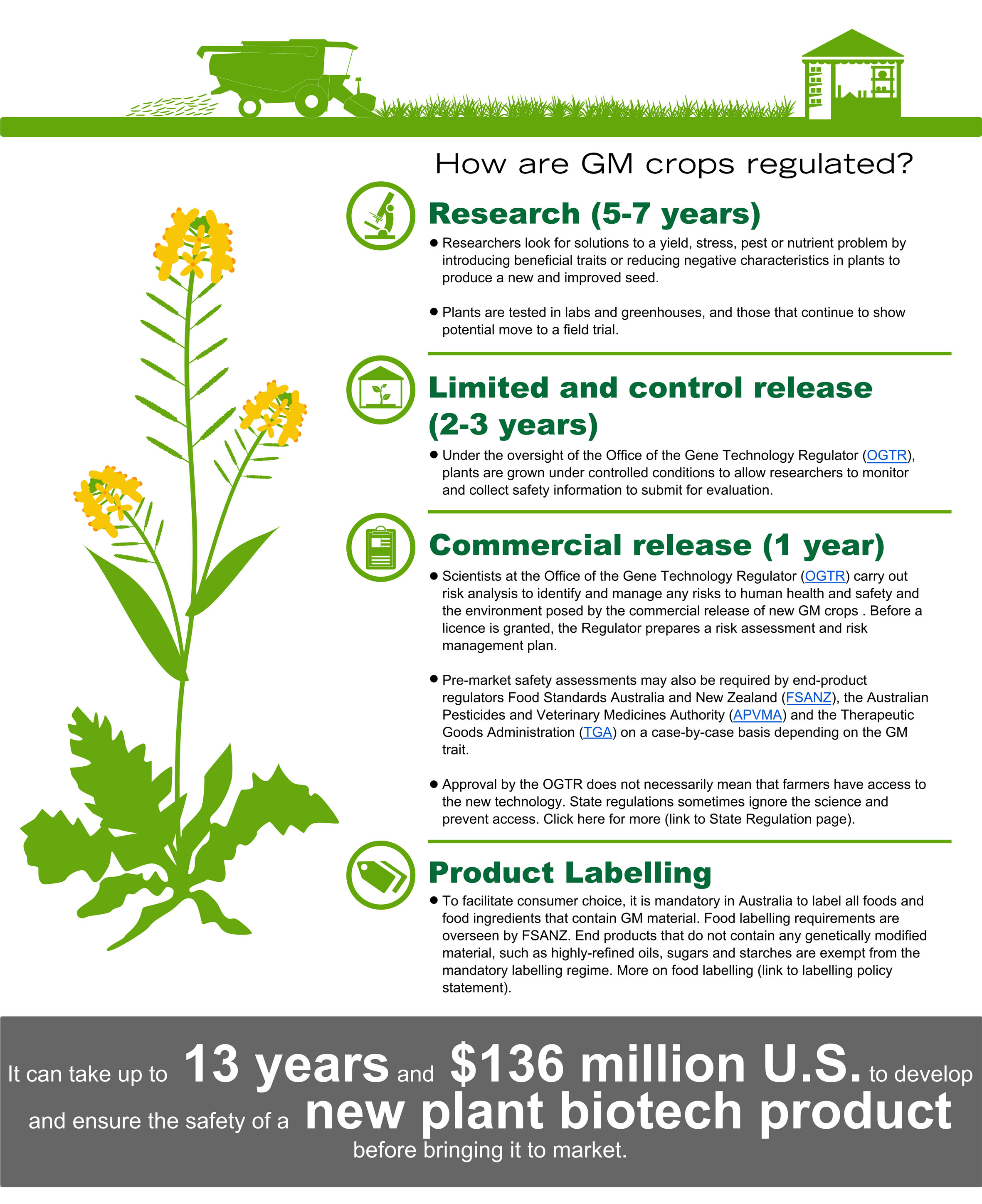 How are GM crops regulated?

Research (5-7 years)

● Researchers look for solutions to a yield, stress, pest or nutrient problem by introducing beneficial traits or reducing negative characteristics in plants to produce a new and improved seed.

● Plants are tested in labs and greenhouses, and those that continue to show potential move to a field trial.

Limited and control release (2-3 years)

● Under the oversight of the Office of the Gene Technology Regulator (OGTR), plants are grown under controlled conditions to allow researchers to monitor and collect safety information to submit for evaluation.

Commercial release (1 year)

● Scientists at the Office of the Gene Technology Regulator (OGTR) carry out risk analysis to identify and manage any risks to human health and safety and the environment posed by the commercial release of new GM crops . Before a licence is granted, the Regulator prepares a risk assessment and risk management plan.

● Pre-market safety assessments may also be required by end-product regulators Food Standards Australia and New Zealand (FSANZ), the Australian Pesticides and Veterinary Medicines Authority (APVMA) and the Therapeutic Goods Administration (TGA) on a case-by-case basis depending on the GM trait.

● Approval by the OGTR does not necessarily mean that farmers have access to the new technology. State regulations sometimes ignore the science and prevent access. Click here for more (link to State Regulation page).

Product Labelling

● To facilitate consumer choice, it is mandatory in Australia to label all foods and food ingredients that contain GM material. Food labelling requirements are overseen by FSANZ. End products that do not contain any genetically modified material, such as highly-refined oils, sugars and starches are exempt from the mandatory labelling regime. More on food labelling (link to labelling policy statement).

It can take up to 13 years and $136 million U.S. to develop and ensure the safety of a new plant biotech product before bringing it to market.